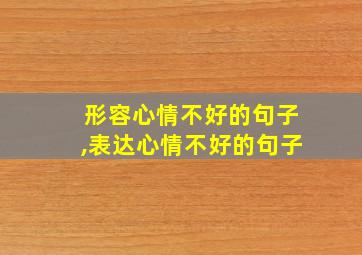 形容心情不好的句子,表达心情不好的句子